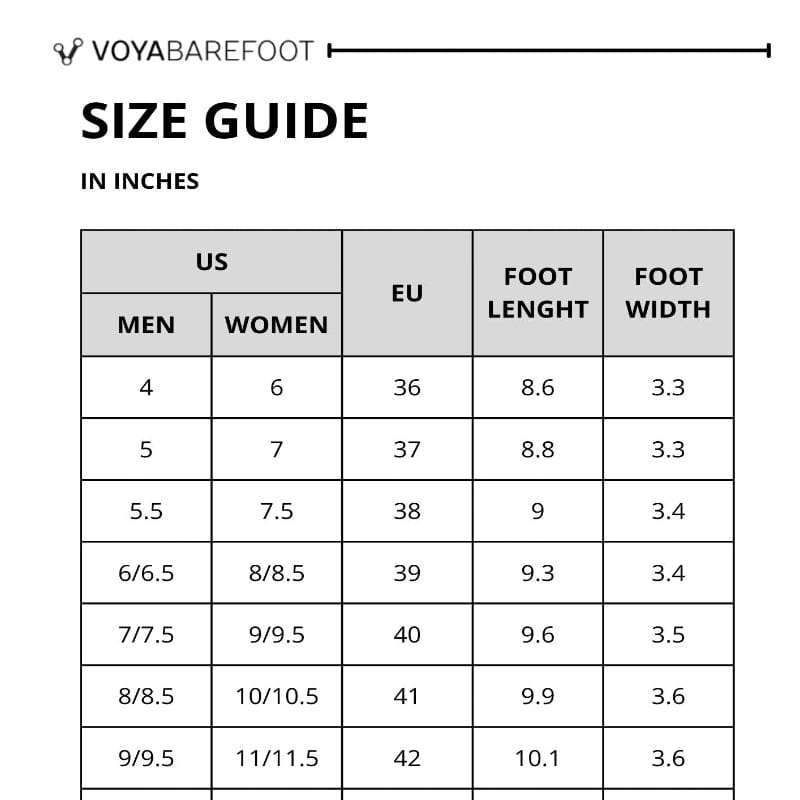 VOYABAREFOOT

SIZE GUIDE

IN INCHES

| US MEN | US WOMEN | EU | FOOT LENGHT | FOOT WIDTH |
|---|---|---|---|---|
| 4 | 6 | 36 | 8.6 | 3.3 |
| 5 | 7 | 37 | 8.8 | 3.3 |
| 5.5 | 7.5 | 38 | 9 | 3.4 |
| 6/6.5 | 8/8.5 | 39 | 9.3 | 3.4 |
| 7/7.5 | 9/9.5 | 40 | 9.6 | 3.5 |
| 8/8.5 | 10/10.5 | 41 | 9.9 | 3.6 |
| 9/9.5 | 11/11.5 | 42 | 10.1 | 3.6 |